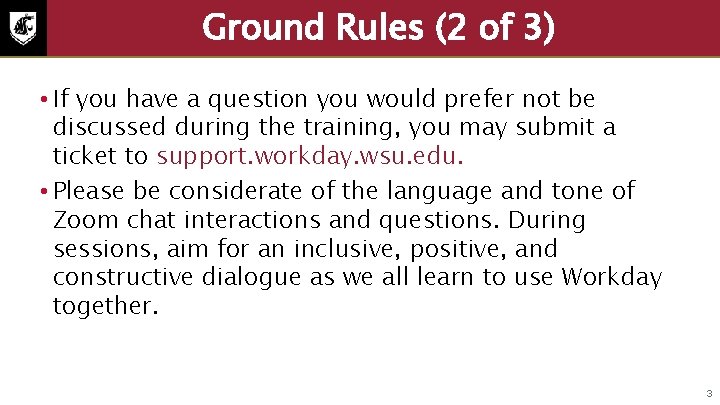 Ground Rules (2 of 3)

• If you have a question you would prefer not be discussed during the training, you may submit a ticket to support.workday.wsu.edu.

• Please be considerate of the language and tone of Zoom chat interactions and questions. During sessions, aim for an inclusive, positive, and constructive dialogue as we all learn to use Workday together.

3